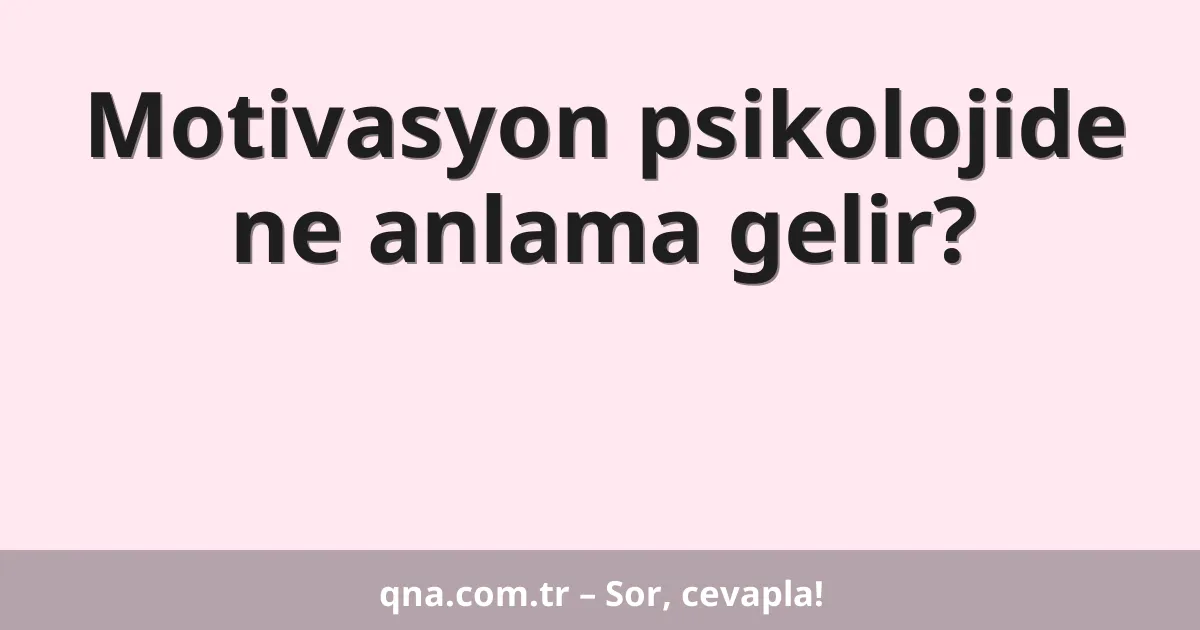 Motivasyon psikolojide ne anlama gelir?

qna.com.tr – Sor, cevapla!